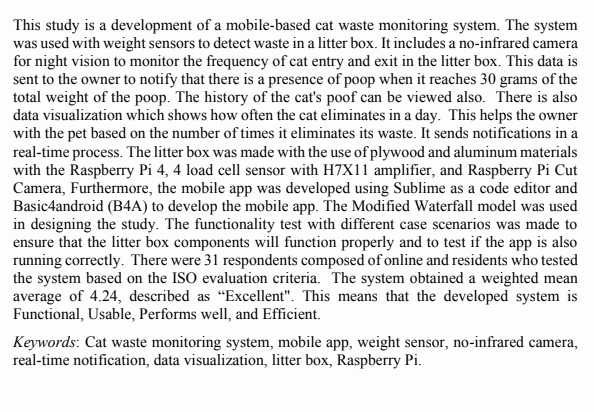 This study is a development of a mobile-based cat waste monitoring system. The system was used with weight sensors to detect waste in a litter box. It includes a no-infrared camera for night vision to monitor the frequency of cat entry and exit in the litter box. This data is sent to the owner to notify that there is a presence of poop when it reaches 30 grams of the total weight of the poop. The history of the cat's poof can be viewed also. There is also data visualization which shows how often the cat eliminates in a day. This helps the owner with the pet based on the number of times it eliminates its waste. It sends notifications in a real-time process. The litter box was made with the use of plywood and aluminum materials with the Raspberry Pi 4, 4 load cell sensor with H7X11 amplifier, and Raspberry Pi Cut Camera, Furthermore, the mobile app was developed using Sublime as a code editor and Basic4android (B4A) to develop the mobile app. The Modified Waterfall model was used in designing the study. The functionality test with different case scenarios was made to ensure that the litter box components will function properly and to test if the app is also running correctly. There were 31 respondents composed of online and residents who tested the system based on the ISO evaluation criteria. The system obtained a weighted mean average of 4.24, described as “Excellent". This means that the developed system is Functional, Usable, Performs well, and Efficient.

Keywords: Cat waste monitoring system, mobile app, weight sensor, no-infrared camera, real-time notification, data visualization, litter box, Raspberry Pi.